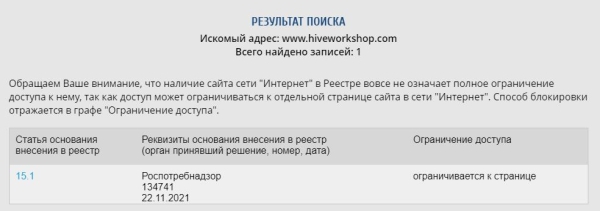 РЕЗУЛЬТАТ ПОИСКА
Искомый адрес: www.hiveworkshop.com
Всего найдено записей: 1

Обращаем Ваше внимание, что наличие сайта сети "Интернет" в Реестре вовсе не означает полное ограничение доступа к нему, так как доступ может ограничиваться к отдельной странице сайта в сети "Интернет". Способ блокировки отражается в графе "Ограничение доступа".

| Статья основания внесения в реестр | Реквизиты основания внесения в реестр (орган принявший решение, номер, дата) | Ограничение доступа |
|---|---|---|
| 15.1 | Роспотребнадзор 134741 22.11.2021 | ограничивается к странице |